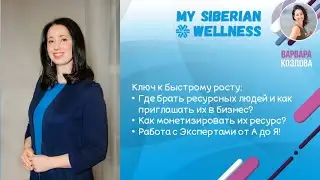 MY SIBERIAN WELLNESS

ВАРВАРА КОЗЛОВА

Ключ к быстрому росту:
• Где брать ресурсных людей и как приглашать их в бизнес?
• Как монетизировать их ресурс?
• Работа с Экспертами от А до Я!